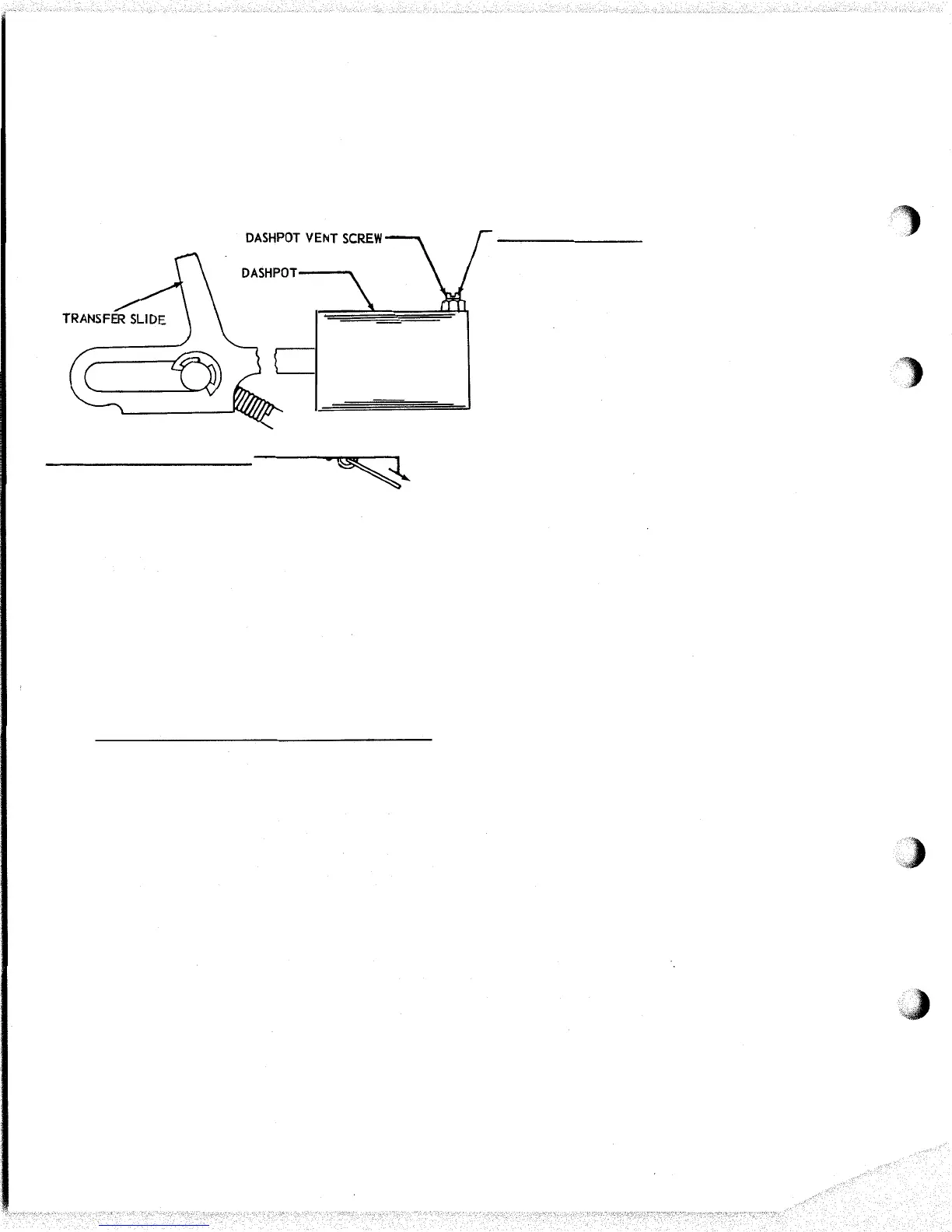 DASHPOT VENT SCREW

DASHPOT

TRANSFER SLIDE